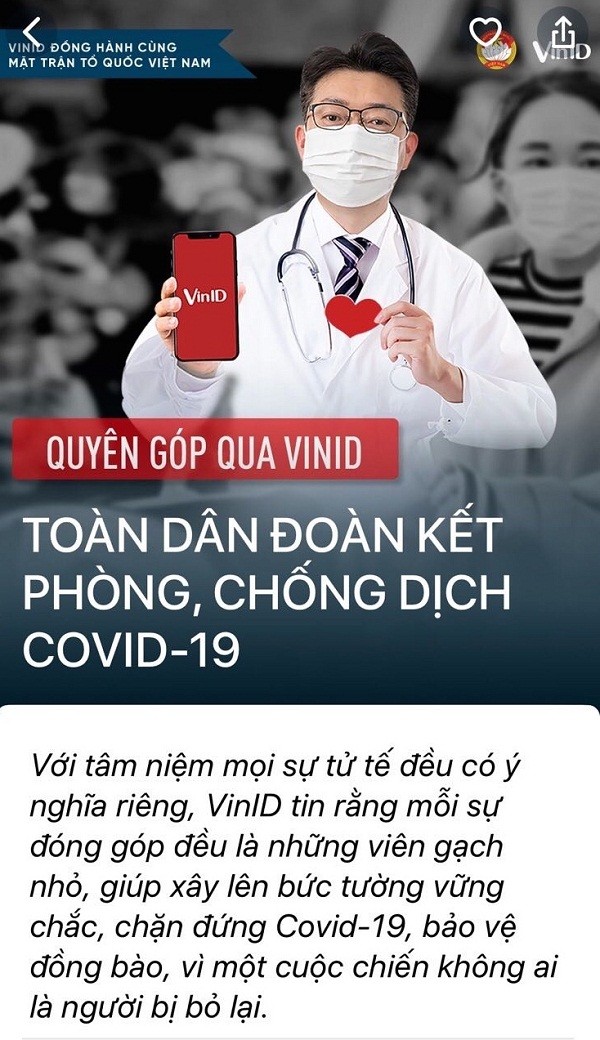 VINID ĐỒNG HÀNH CÙNG
MẶT TRẬN TỔ QUỐC VIỆT NAM

VinID

VinID

QUYÊN GÓP QUA VINID

TOÀN DÂN ĐOÀN KẾT PHÒNG, CHỐNG DỊCH COVID-19

Với tâm niệm mọi sự tử tế đều có ý nghĩa riêng, VinID tin rằng mỗi sự đóng góp đều là những viên gạch nhỏ, giúp xây lên bức tường vững chắc, chặn đứng Covid-19, bảo vệ đồng bào, vì một cuộc chiến không ai là người bị bỏ lại.